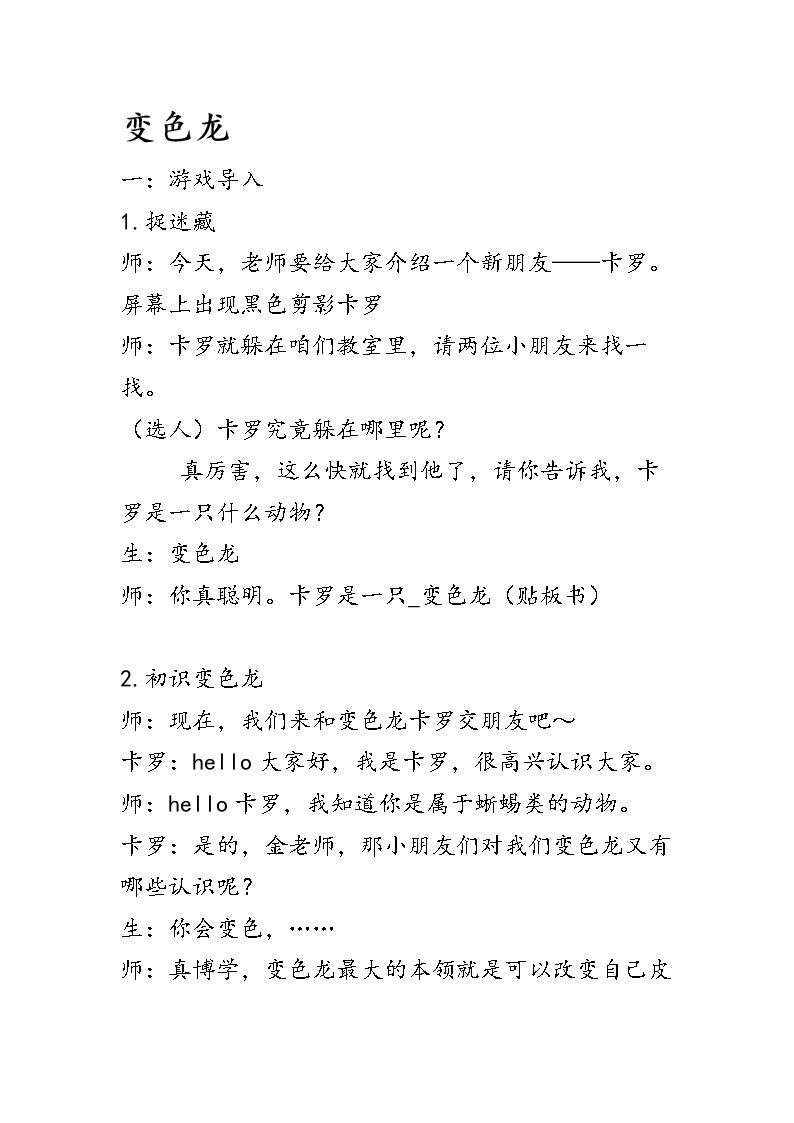 变色龙

一：游戏导入

1.捉迷藏

师：今天，老师要给大家介绍一个新朋友——卡罗。

屏幕上出现黑色剪影卡罗

师：卡罗就躲在咱们教室里，请两位小朋友来找一找。

（选人）卡罗究竟躲在哪里呢？

真厉害，这么快就找到他了，请你告诉我，卡罗是一只什么动物？

生：变色龙

师：你真聪明。卡罗是一只_变色龙（贴板书）

2.初识变色龙

师：现在，我们来和变色龙卡罗交朋友吧～

卡罗：hello 大家好，我是卡罗，很高兴认识大家。

师：hello 卡罗，我知道你是属于蜥蜴类的动物。

卡罗：是的，金老师，那小朋友们对我们变色龙又有哪些认识呢？

生：你会变色，……

师：真博学，变色龙最大的本领就是可以改变自己皮